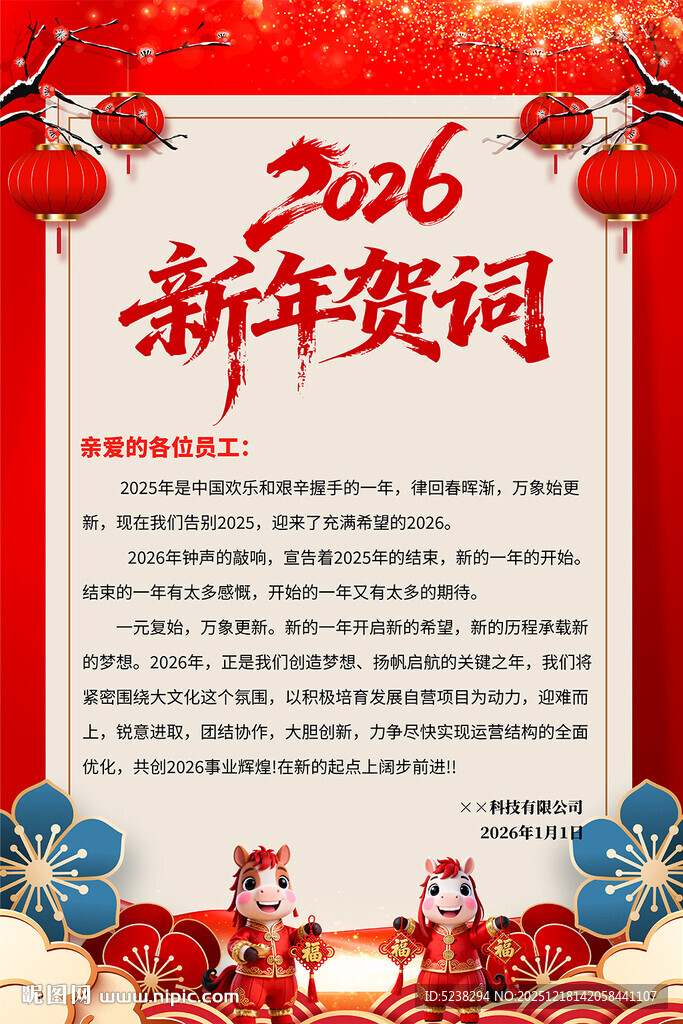 2026
新年贺词

亲爱的各位员工：

2025年是中国欢乐和艰辛握手的一年，律回春晖渐，万象始更新，现在我们告别2025，迎来了充满希望的2026。

2026年钟声的敲响，宣告着2025年的结束，新的一年的开始。结束的一年有太多感慨，开始的一年又有太多的期待。

一元复始，万象更新。新的一年开启新的希望，新的历程承载新的梦想。2026年，正是我们创造梦想、扬帆启航的关键之年，我们将紧密围绕大文化这个氛围，以积极培育发展自营项目为动力，迎难而上，锐意进取，团结协作，大胆创新，力争尽快实现运营结构的全面优化，共创2026事业辉煌!在新的起点上阔步前进!!

××科技有限公司
2026年1月1日

福
福
福

昵图网 www.nipic.com
ID:5238294 NO:20251218142058441107